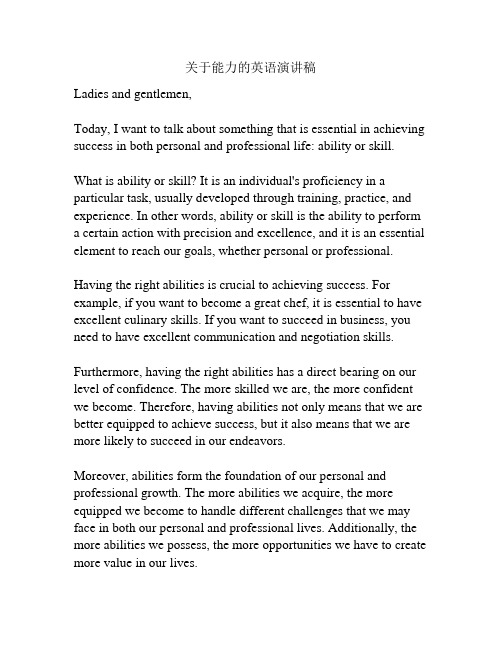 关于能力的英语演讲稿

Ladies and gentlemen,

Today, I want to talk about something that is essential in achieving success in both personal and professional life: ability or skill.

What is ability or skill? It is an individual's proficiency in a particular task, usually developed through training, practice, and experience. In other words, ability or skill is the ability to perform a certain action with precision and excellence, and it is an essential element to reach our goals, whether personal or professional.

Having the right abilities is crucial to achieving success. For example, if you want to become a great chef, it is essential to have excellent culinary skills. If you want to succeed in business, you need to have excellent communication and negotiation skills.

Furthermore, having the right abilities has a direct bearing on our level of confidence. The more skilled we are, the more confident we become. Therefore, having abilities not only means that we are better equipped to achieve success, but it also means that we are more likely to succeed in our endeavors.

Moreover, abilities form the foundation of our personal and professional growth. The more abilities we acquire, the more equipped we become to handle different challenges that we may face in both our personal and professional lives. Additionally, the more abilities we possess, the more opportunities we have to create more value in our lives.